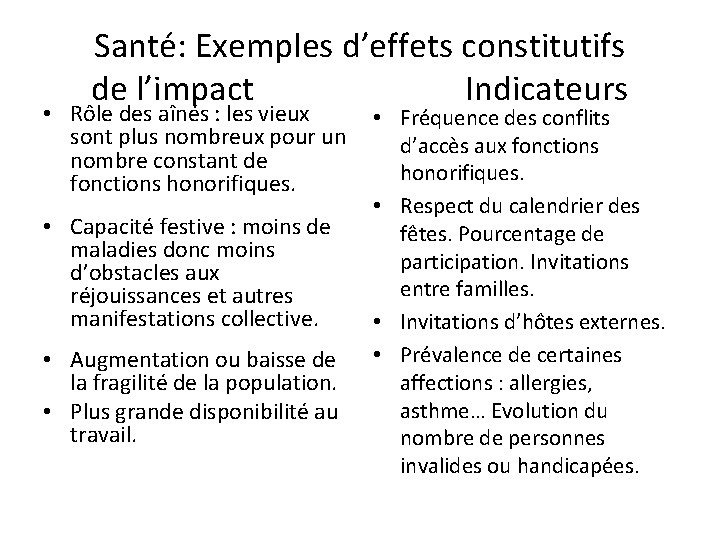 Santé: Exemples d’effets constitutifs de l’impact Indicateurs

• Rôle des aînés : les vieux sont plus nombreux pour un nombre constant de fonctions honorifiques.

• Capacité festive : moins de maladies donc moins d’obstacles aux réjouissances et autres manifestations collective.

• Augmentation ou baisse de la fragilité de la population.

• Plus grande disponibilité au travail.

• Fréquence des conflits d’accès aux fonctions honorifiques.

• Respect du calendrier des fêtes. Pourcentage de participation. Invitations entre familles.

• Invitations d’hôtes externes.

• Prévalence de certaines affections : allergies, asthme… Evolution du nombre de personnes invalides ou handicapées.